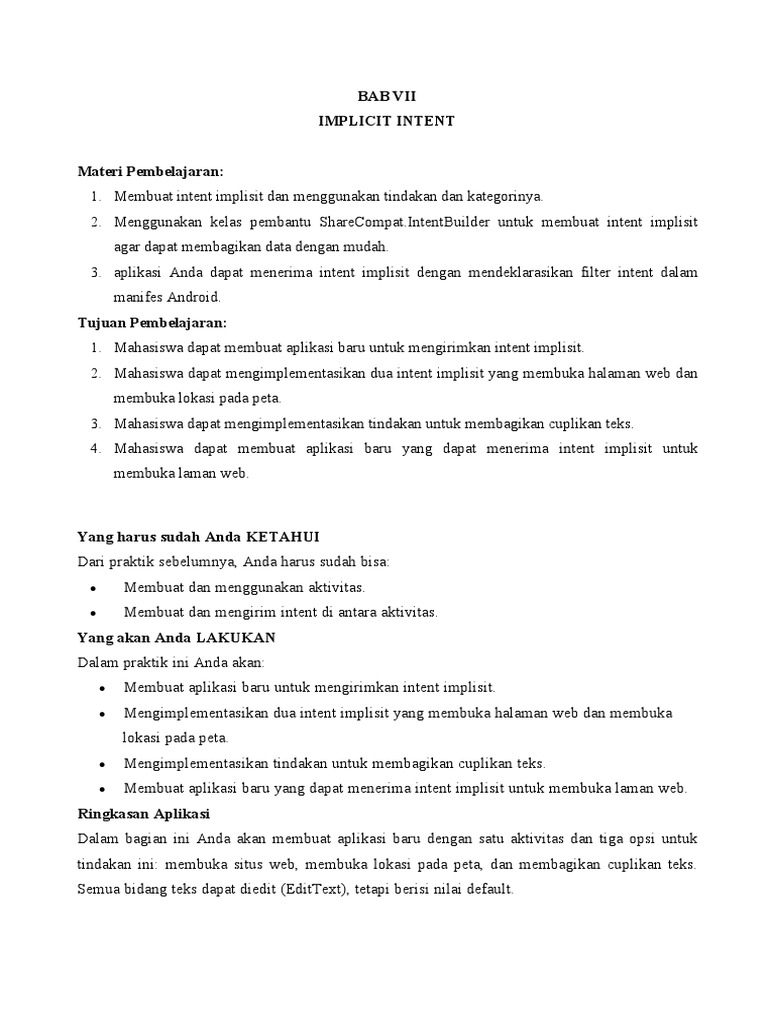 BAB VII
IMPLICIT INTENT

Materi Pembelajaran:
1. Membuat intent implisit dan menggunakan tindakan dan kategorinya.
2. Menggunakan kelas pembantu ShareCompat.IntentBuilder untuk membuat intent implisit agar dapat membagikan data dengan mudah.
3. aplikasi Anda dapat menerima intent implisit dengan mendeklarasikan filter intent dalam manifes Android.

Tujuan Pembelajaran:
1. Mahasiswa dapat membuat aplikasi baru untuk mengirimkan intent implisit.
2. Mahasiswa dapat mengimplementasikan dua intent implisit yang membuka halaman web dan membuka lokasi pada peta.
3. Mahasiswa dapat mengimplementasikan tindakan untuk membagikan cuplikan teks.
4. Mahasiswa dapat membuat aplikasi baru yang dapat menerima intent implisit untuk membuka laman web.

Yang harus sudah Anda KETAHUI
Dari praktik sebelumnya, Anda harus sudah bisa:
• Membuat dan menggunakan aktivitas.
• Membuat dan mengirim intent di antara aktivitas.

Yang akan Anda LAKUKAN
Dalam praktik ini Anda akan:
• Membuat aplikasi baru untuk mengirimkan intent implisit.
• Mengimplementasikan dua intent implisit yang membuka halaman web dan membuka lokasi pada peta.
• Mengimplementasikan tindakan untuk membagikan cuplikan teks.
• Membuat aplikasi baru yang dapat menerima intent implisit untuk membuka laman web.

Ringkasan Aplikasi
Dalam bagian ini Anda akan membuat aplikasi baru dengan satu aktivitas dan tiga opsi untuk tindakan ini: membuka situs web, membuka lokasi pada peta, dan membagikan cuplikan teks. Semua bidang teks dapat diedit (EditText), tetapi berisi nilai default.